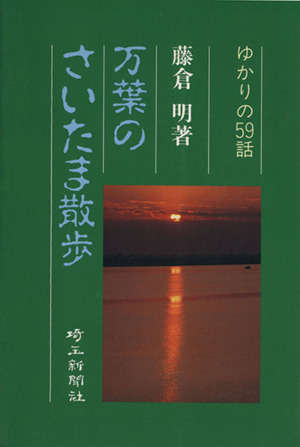 ゆかりの59話

藤倉 明著

万葉のさいたま散歩

埼玉新聞社